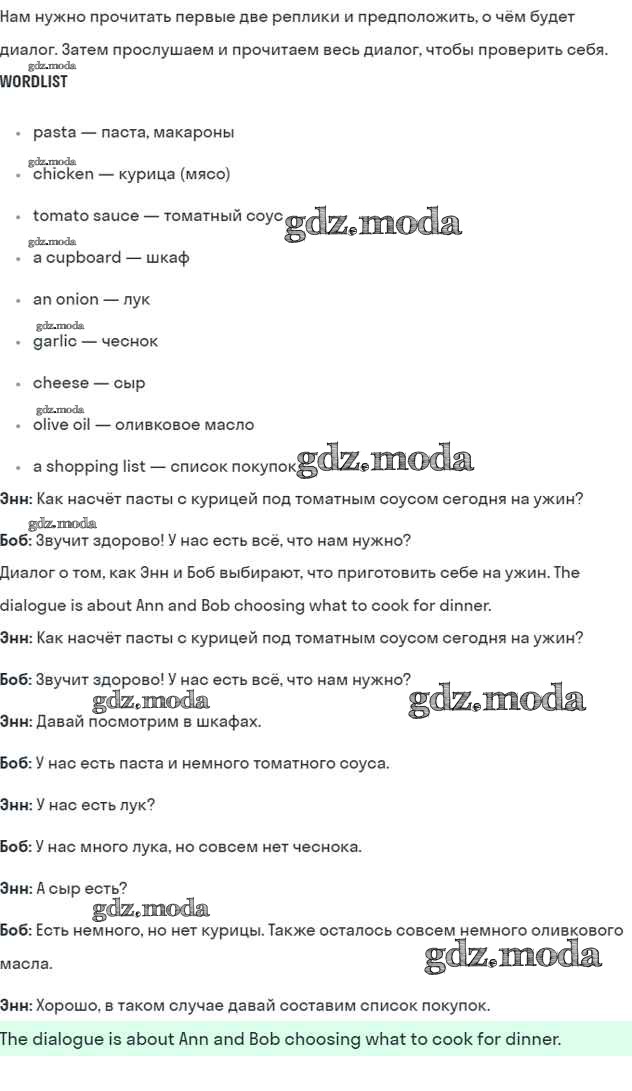 Нам нужно прочитать первые две реплики и предположить, о чём будет диалог. Затем прослушаем и прочитаем весь диалог, чтобы проверить себя.
gdz.moda
WORDLIST

- pasta — паста, макароны
gdz.moda
- chicken — курица (мясо)
- tomato sauce — томатный соус gdz.moda
gdz.moda
- a cupboard — шкаф
- an onion — лук
gdz.moda
- garlic — чеснок
- cheese — сыр
gdz.moda
- olive oil — оливковое масло
- a shopping list — список покупок gdz.moda

Энн: Как насчёт пасты с курицей под томатным соусом сегодня на ужин?
gdz.moda
Боб: Звучит здорово! У нас есть всё, что нам нужно?

Диалог о том, как Энн и Боб выбирают, что приготовить себе на ужин. The dialogue is about Ann and Bob choosing what to cook for dinner.

Энн: Как насчёт пасты с курицей под томатным соусом сегодня на ужин?

Боб: Звучит здорово! У нас есть всё, что нам нужно?
gdz.moda gdz.moda
Энн: Давай посмотрим в шкафах.

Боб: У нас есть паста и немного томатного соуса.

Энн: У нас есть лук?

Боб: У нас много лука, но совсем нет чеснока.

Энн: А сыр есть?
gdz.moda
Боб: Есть немного, но нет курицы. Также осталось совсем немного оливкового масла.
gdz.moda

Энн: Хорошо, в таком случае давай составим список покупок.

The dialogue is about Ann and Bob choosing what to cook for dinner.